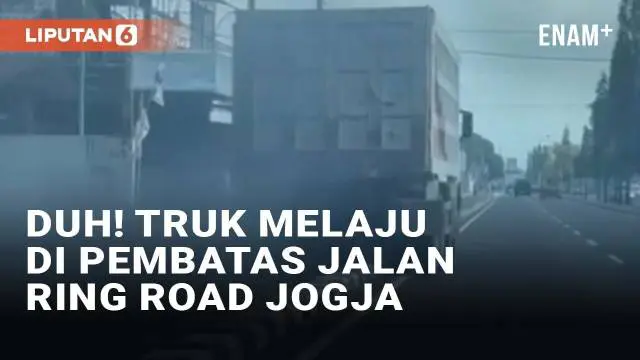 LIPUTAN 6

ENAM+

DUH! TRUK MELAJU DI PEMBATAS JALAN RING ROAD JOGJA